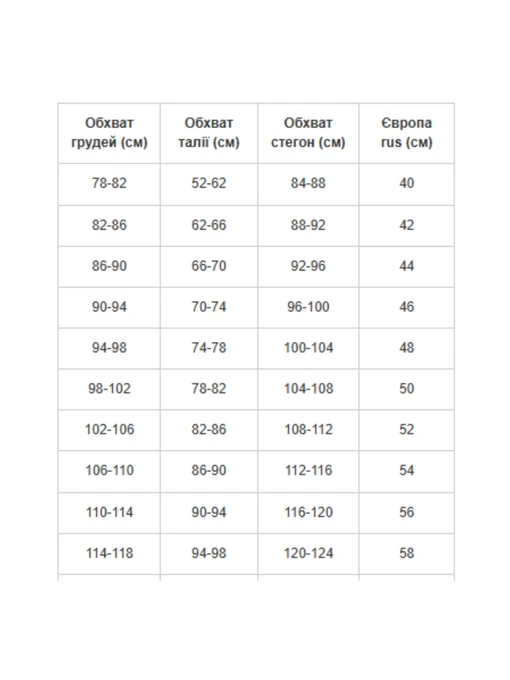 | Обхват грудей (см) | Обхват талії (см) | Обхват стегон (см) | Європа rus (см) |
|---|---|---|---|
| 78-82 | 52-62 | 84-88 | 40 |
| 82-86 | 62-66 | 88-92 | 42 |
| 86-90 | 66-70 | 92-96 | 44 |
| 90-94 | 70-74 | 96-100 | 46 |
| 94-98 | 74-78 | 100-104 | 48 |
| 98-102 | 78-82 | 104-108 | 50 |
| 102-106 | 82-86 | 108-112 | 52 |
| 106-110 | 86-90 | 112-116 | 54 |
| 110-114 | 90-94 | 116-120 | 56 |
| 114-118 | 94-98 | 120-124 | 58 |